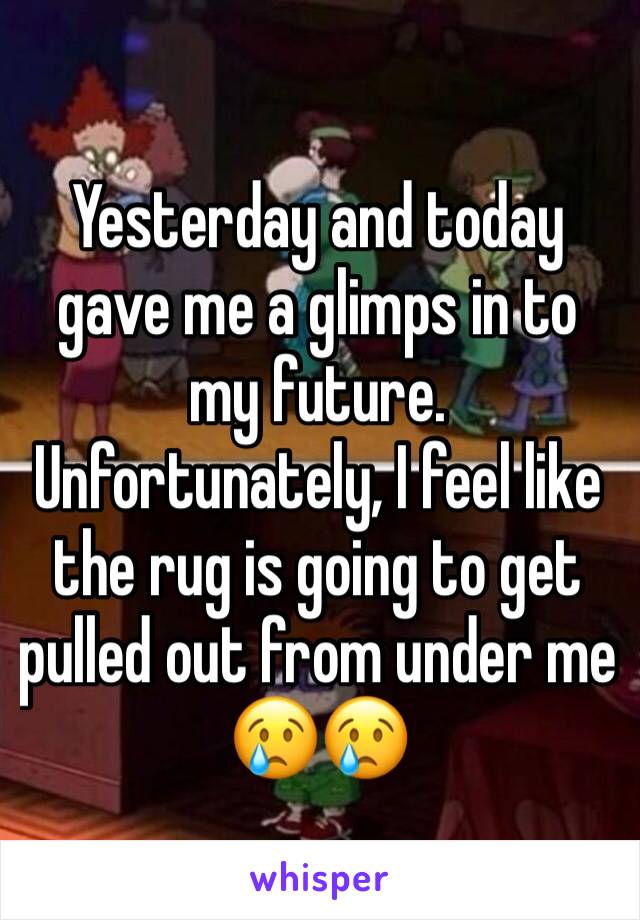 Yesterday and today gave me a glimps in to my future. Unfortunately, I feel like the rug is going to get pulled out from under me 😢😢

whisper